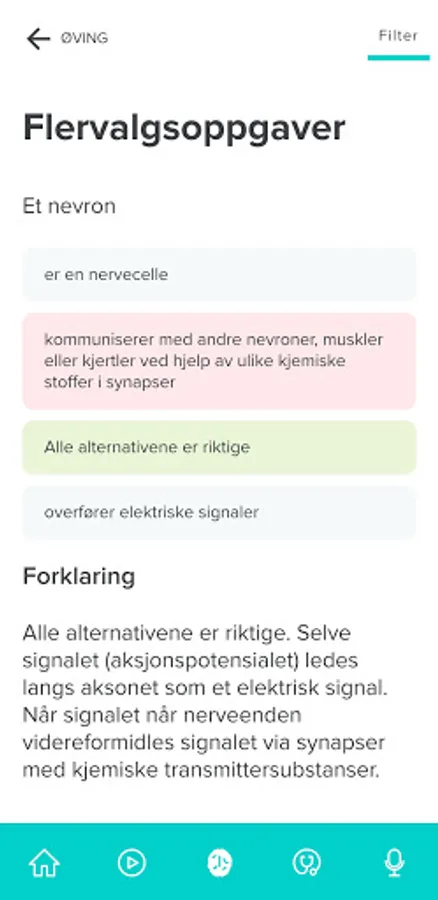 ØVING

Filter

Flervalgsoppgaver

Et nevron

er en nervecelle

kommuniserer med andre nevroner, muskler eller kjertler ved hjelp av ulike kjemiske stoffer i synapser

Alle alternativene er riktige

overfører elektriske signaler

Forklaring

Alle alternativene er riktige. Selve signalet (aksjonspotensialet) ledes langs aksonet som et elektrisk signal. Når signalet når nerveenden videreformidles signalet via synapser med kjemiske transmittersubstanser.